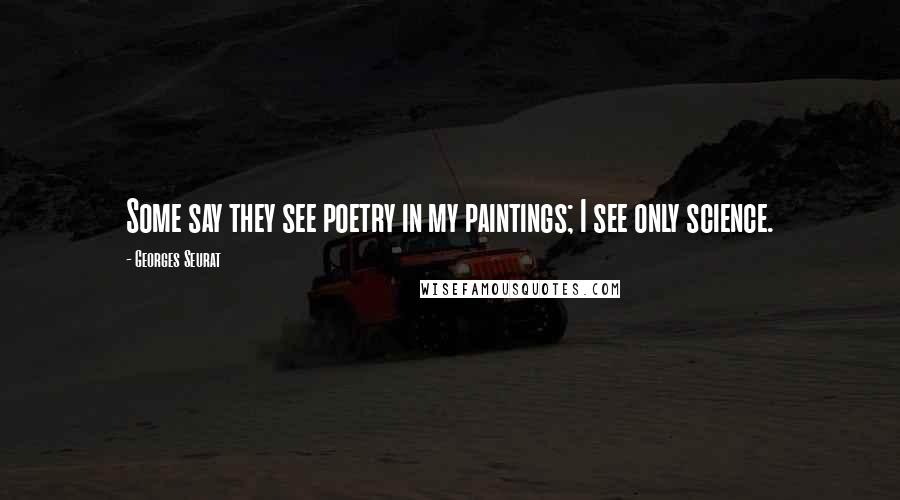 Some say they see poetry in my paintings; I see only science.

- Georges Seurat

WISEFAMOUSQUOTES.COM